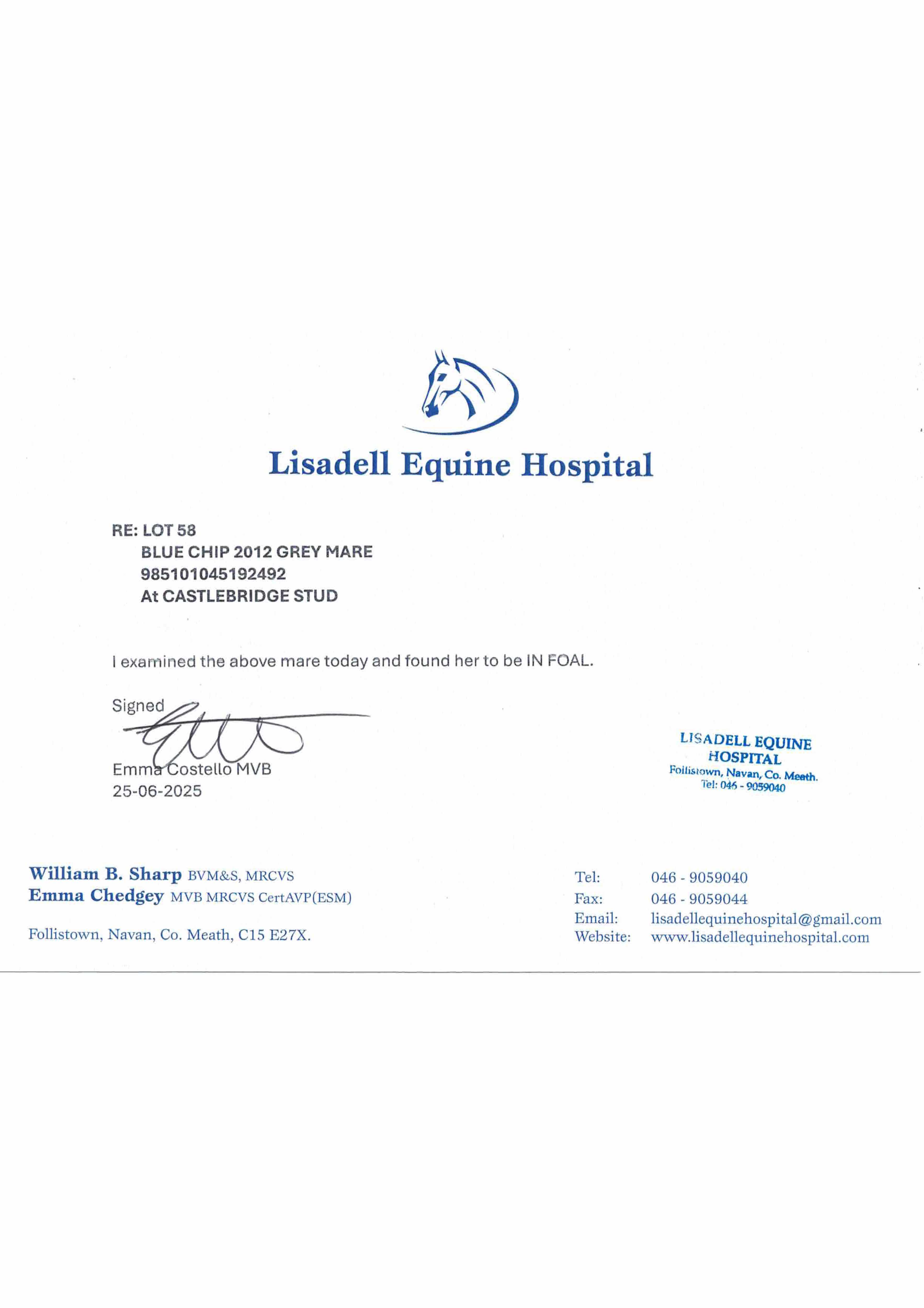 Lisadell Equine Hospital

RE: LOT 58
BLUE CHIP 2012 GREY MARE
985101045192492
At CASTLEBRIDGE STUD

I examined the above mare today and found her to be IN FOAL.

Signed

Emma Costello MVB
25-06-2025

LISADELL EQUINE HOSPITAL
Follistown, Navan, Co. Meath.
Tel: 046 - 9059040

William B. Sharp BVM&S, MRCVS
Emma Chedgey MVB MRCVS CertAVP(ESM)

Follistown, Navan, Co. Meath, C15 E27X.

Tel: 046 - 9059040
Fax: 046 - 9059044
Email: lisadellequinehospital@gmail.com
Website: www.lisadellequinehospital.com